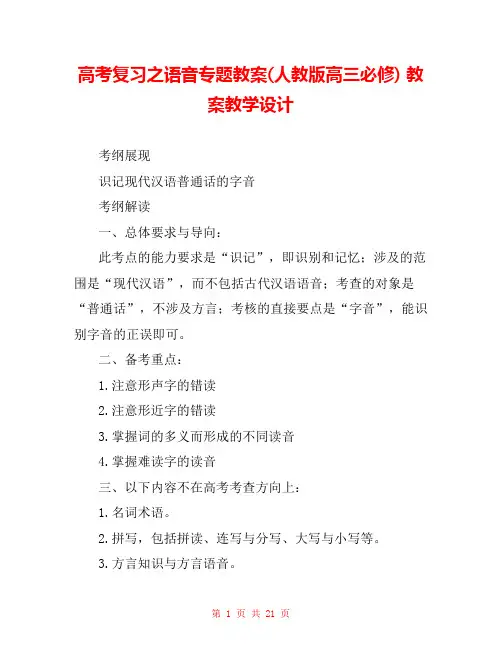 高考复习之语音专题教案(人教版高三必修) 教案教学设计

考纲展现

识记现代汉语普通话的字音

考纲解读

一、总体要求与导向：

此考点的能力要求是“识记”，即识别和记忆；涉及的范围是“现代汉语”，而不包括古代汉语语音；考查的对象是“普通话”，不涉及方言；考核的直接要点是“字音”，能识别字音的正误即可。

二、备考重点：

1.注意形声字的错读

2.注意形近字的错读

3.掌握词的多义而形成的不同读音

4.掌握难读字的读音

三、以下内容不在高考考查方向上：

1.名词术语。

2.拼写，包括拼读、连写与分写、大写与小写等。

3.方言知识与方言语音。

第 1 页 共 21 页